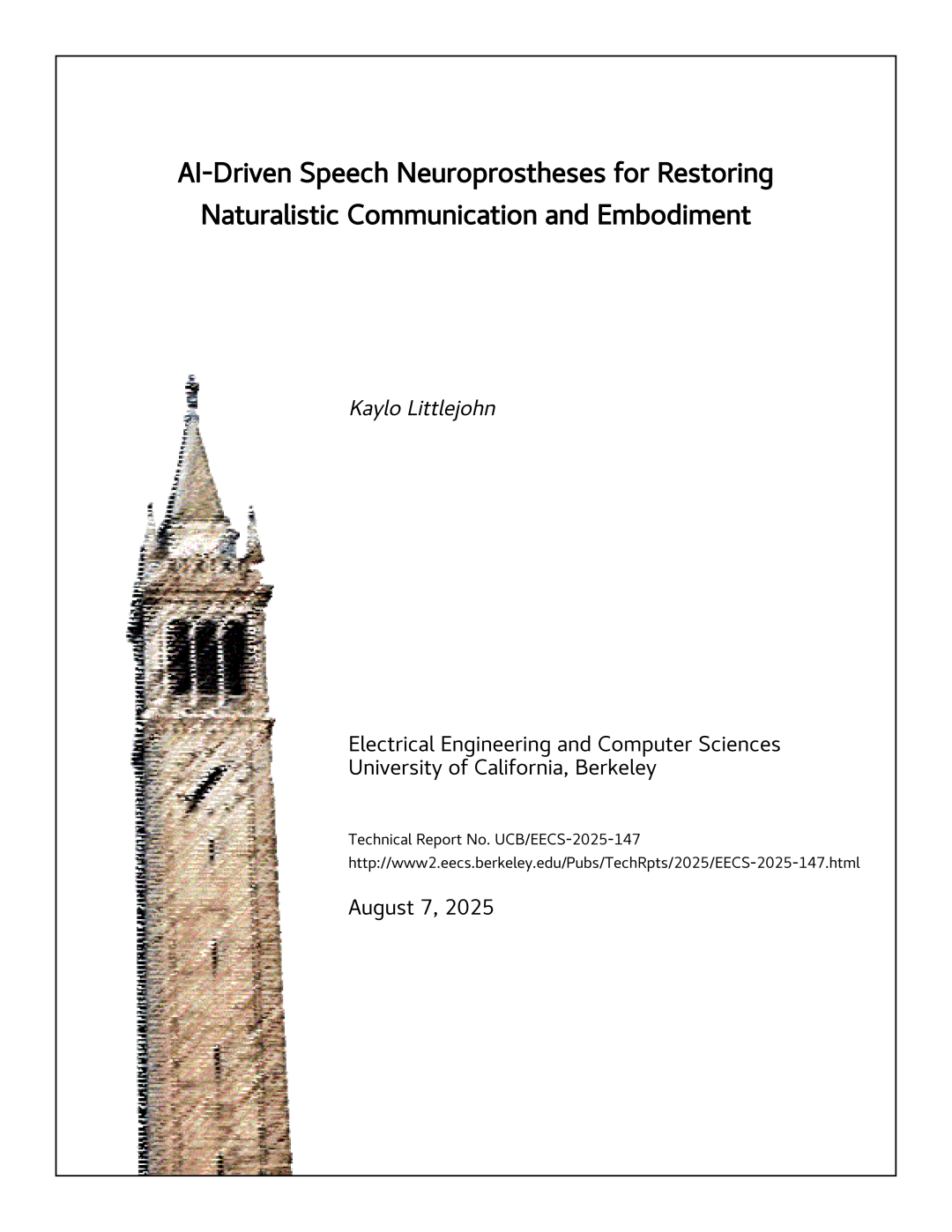 AI-Driven Speech Neuroprostheses for Restoring Naturalistic Communication and Embodiment

Kaylo Littlejohn

Electrical Engineering and Computer Sciences
University of California, Berkeley

Technical Report No. UCB/EECS-2025-147
http://www2.eecs.berkeley.edu/Pubs/TechRpts/2025/EECS-2025-147.html

August 7, 2025